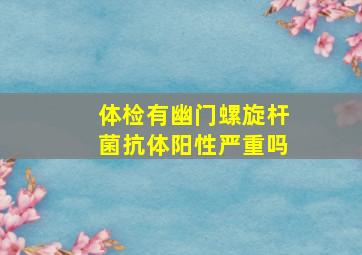 体检有幽门螺旋杆菌抗体阳性严重吗